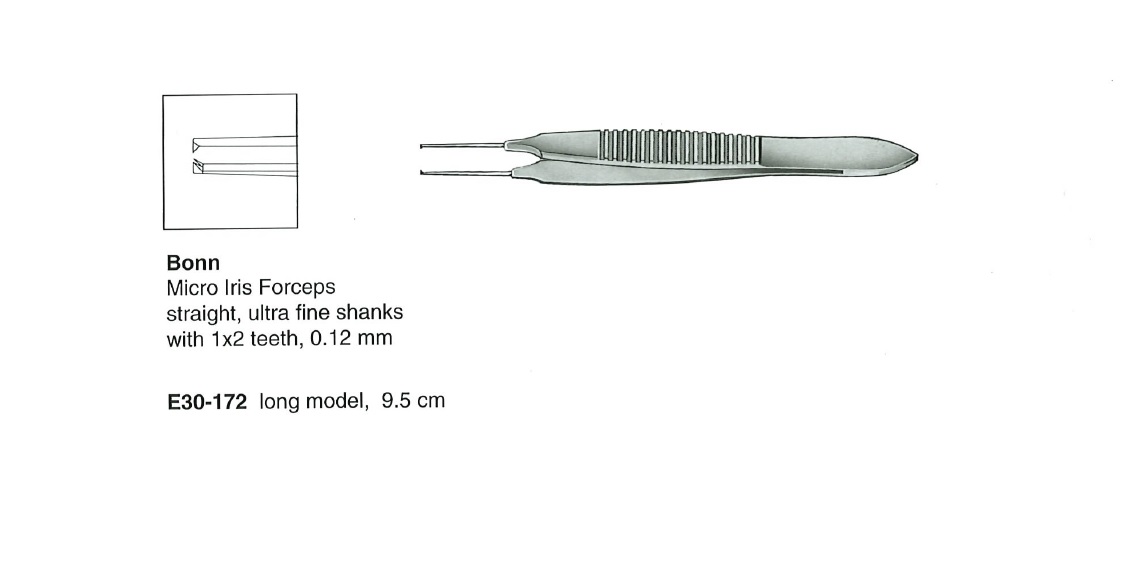 Bonn
Micro Iris Forceps
straight, ultra fine shanks
with 1x2 teeth, 0.12 mm

E30-172 long model, 9.5 cm